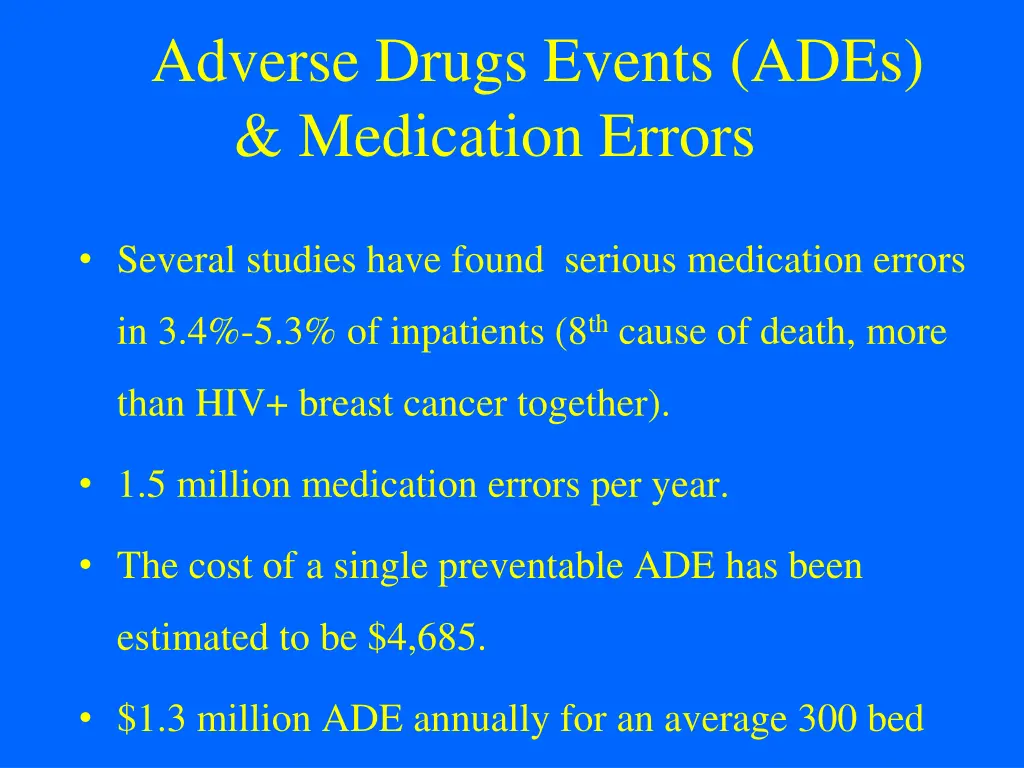 Adverse Drugs Events (ADEs) & Medication Errors

• Several studies have found serious medication errors in 3.4%-5.3% of inpatients (8$^{th}$ cause of death, more than HIV+ breast cancer together).

• 1.5 million medication errors per year.

• The cost of a single preventable ADE has been estimated to be \$4,685.

• \$1.3 million ADE annually for an average 300 bed